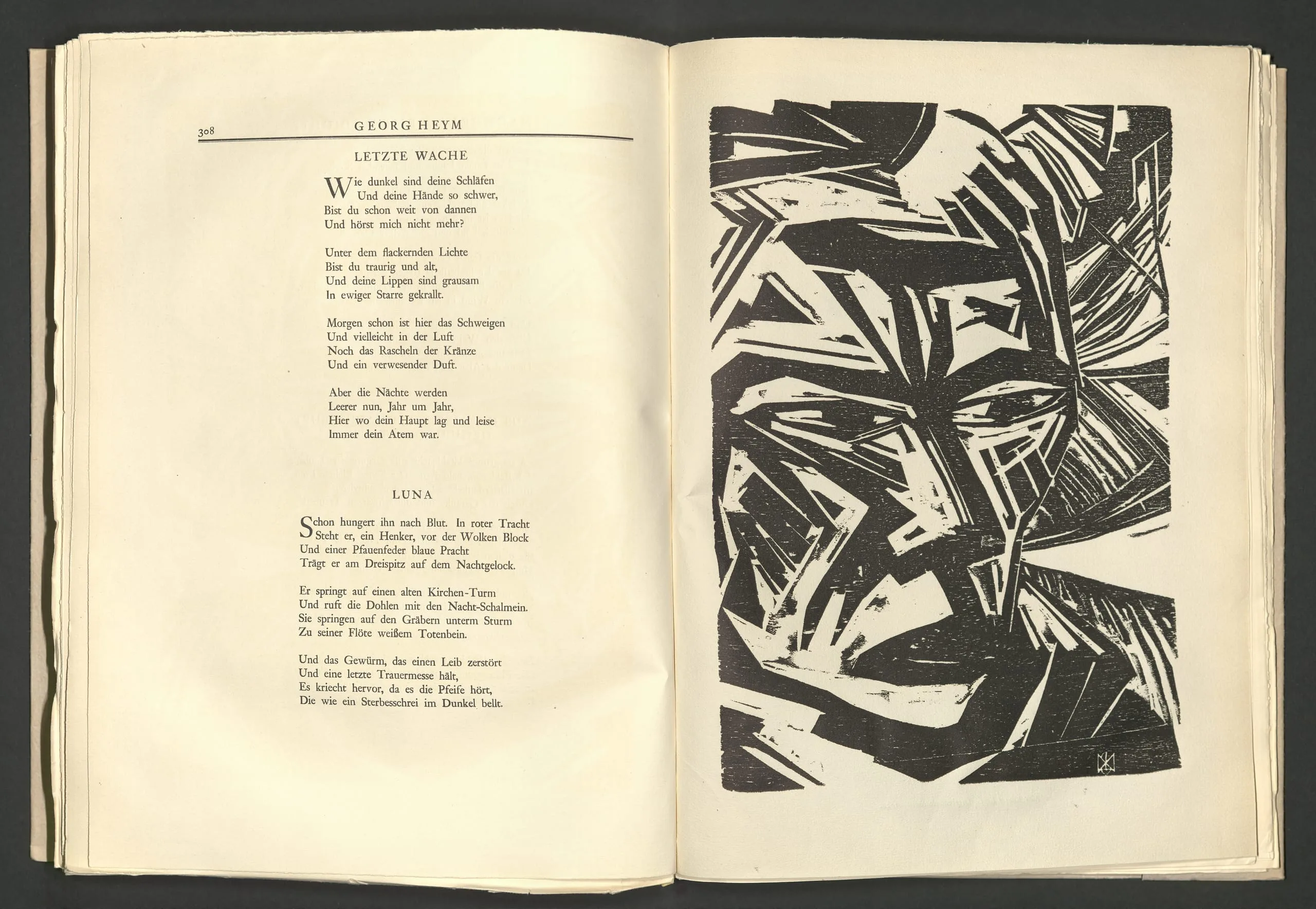 308 GEORG HEYM

LETZTE WACHE

Wie dunkel sind deine Schläfen
Und deine Hände so schwer,
Bist du schon weit von dannen
Und hörst mich nicht mehr?

Unter dem flackernden Lichte
Bist du traurig und alt,
Und deine Lippen sind grausam
In ewiger Starre gekrallt.

Morgen schon ist hier das Schweigen
Und vielleicht in der Luft
Noch das Rascheln der Kränze
Und ein verwesender Duft.

Aber die Nächte werden
Leerer nun, Jahr um Jahr,
Hier wo dein Haupt lag und leise
Immer dein Atem war.

LUNA

Schon hungert ihn nach Blut. In roter Tracht
Steht er, ein Henker, vor der Wolken Block
Und einer Pfauenfeder blaue Pracht
Trägt er am Dreispitz auf dem Nachtgelock.

Er springt auf einen alten Kirchen-Turm
Und ruft die Dohlen mit den Nacht-Schalmein.
Sie springen auf den Gräbern unterm Sturm
Zu seiner Flöte weißem Totenbein.

Und das Gewürm, das einen Leib zerstört
Und eine letzte Trauermesse hält,
Es kriecht hervor, da es die Pfeife hört,
Die wie ein Sterbesschrei im Dunkel bellt.